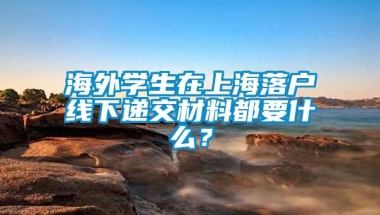 海外学生在上海落户线下递交材料都要什么？